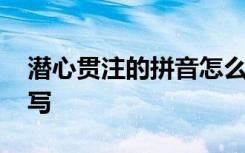 潜心贯注的拼音怎么写